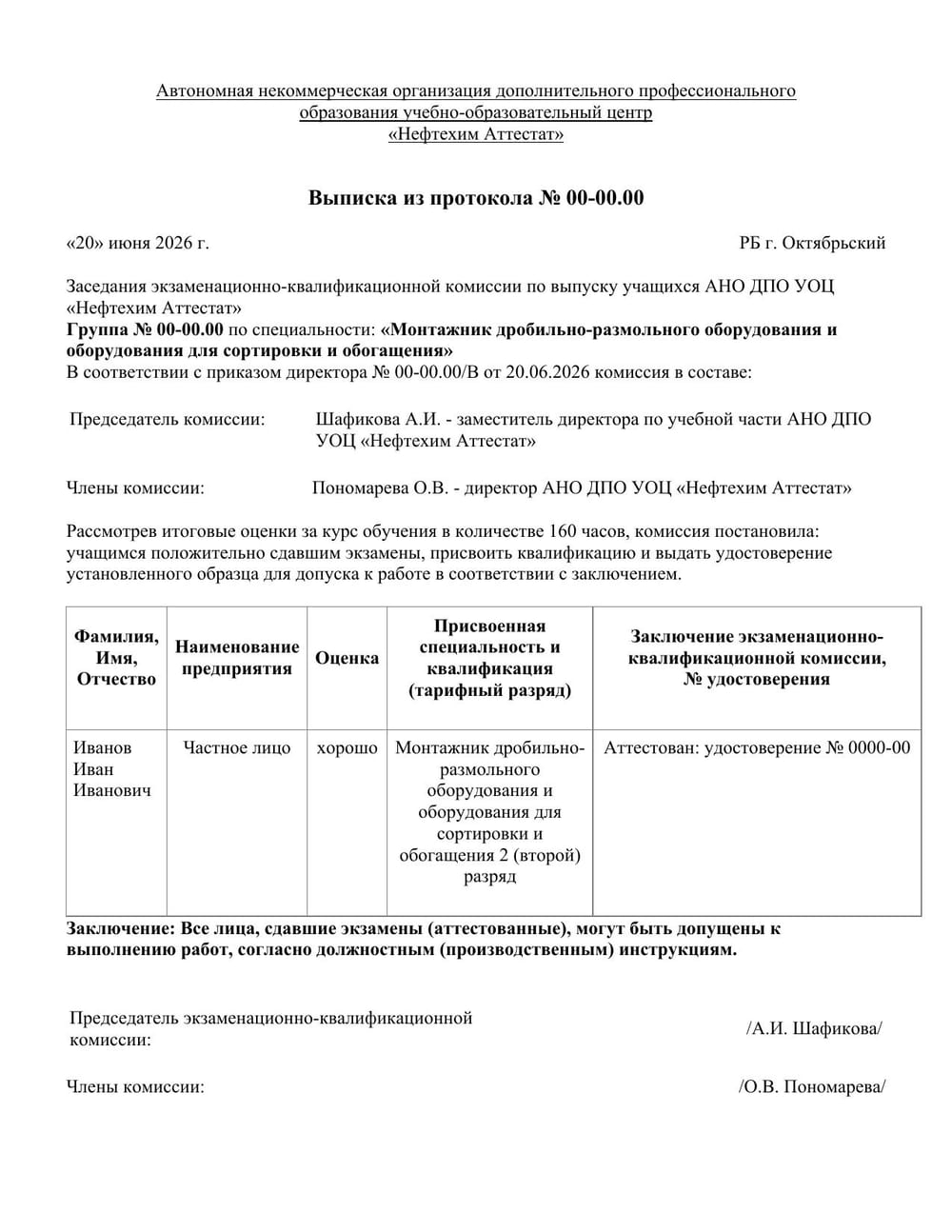 Автономная некоммерческая организация дополнительного профессионального образования учебно-образовательный центр «Нефтехим Аттестат»

Выписка из протокола № 00-00.00

«20» июня 2026 г.

РБ г. Октябрьский

Заседания экзаменационно-квалификационной комиссии по выпуску учащихся АНО ДПО УОЦ «Нефтехим Аттестат»
Группа № 00-00.00 по специальности: «Монтажник дробильно-размольного оборудования и оборудования для сортировки и обогащения»
В соответствии с приказом директора № 00-00.00/В от 20.06.2026 комиссия в составе:

Председатель комиссии: Шафикова А.И. - заместитель директора по учебной части АНО ДПО УОЦ «Нефтехим Аттестат»

Члены комиссии: Пономарева О.В. - директор АНО ДПО УОЦ «Нефтехим Аттестат»

Рассмотрев итоговые оценки за курс обучения в количестве 160 часов, комиссия постановила: учащимся положительно сдавшим экзамены, присвоить квалификацию и выдать удостоверение установленного образца для допуска к работе в соответствии с заключением.

| Фамилия, Имя, Отчество | Наименование предприятия | Оценка | Присвоенная специальность и квалификация (тарифный разряд) | Заключение экзаменационно-квалификационной комиссии, № удостоверения |
|---|---|---|---|---|
| Иванов Иван Иванович | Частное лицо | хорошо | Монтажник дробильно-размольного оборудования и оборудования для сортировки и обогащения 2 (второй) разряд | Аттестован: удостоверение № 0000-00 |

Заключение: Все лица, сдавшие экзамены (аттестованные), могут быть допущены к выполнению работ, согласно должностным (производственным) инструкциям.

Председатель экзаменационно-квалификационной комиссии: /А.И. Шафикова/

Члены комиссии: /О.В. Пономарева/